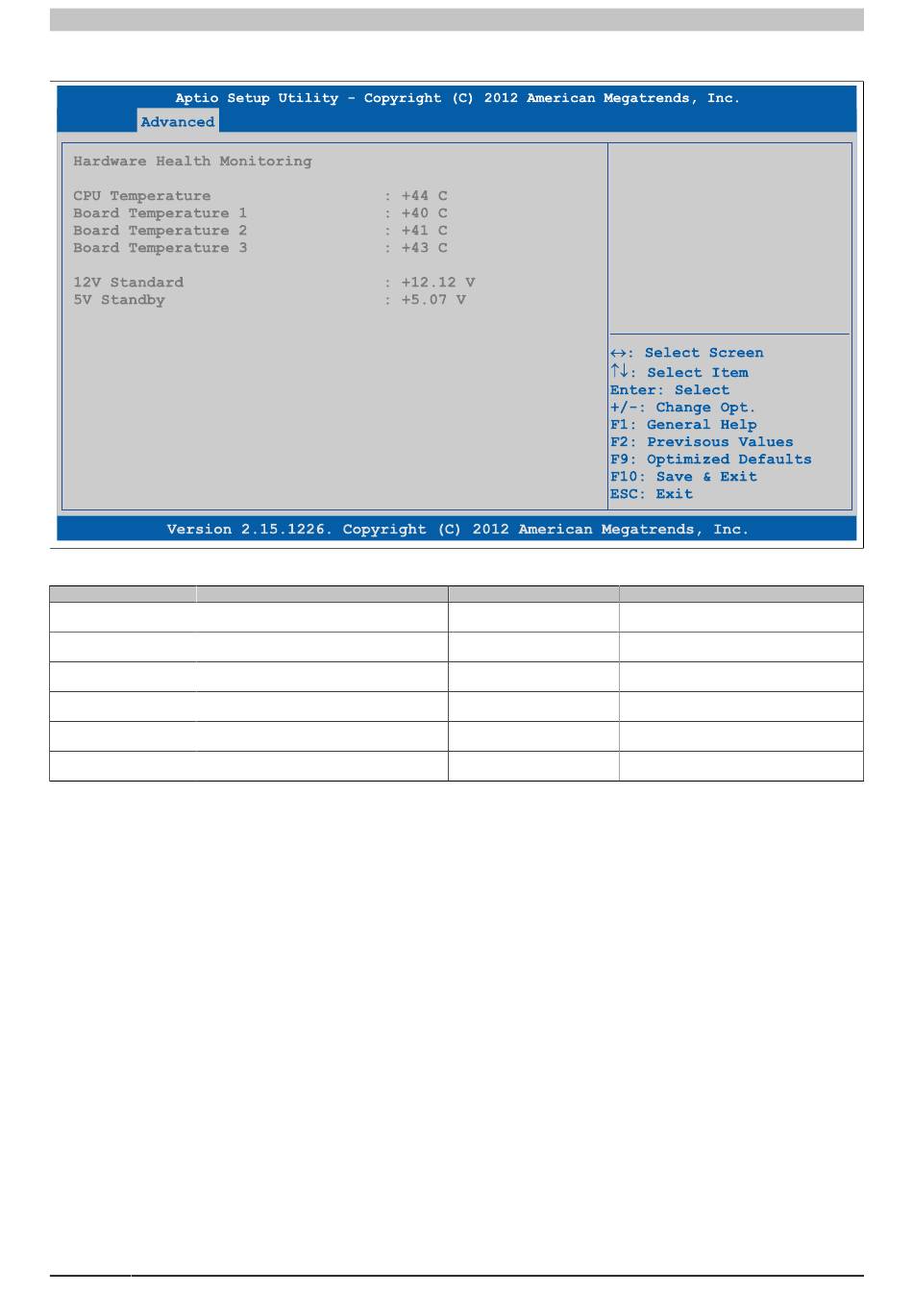 Aptio Setup Utility - Copyright (C) 2012 American Megatrends, Inc.

Advanced

Hardware Health Monitoring

CPU Temperature : +44 C
Board Temperature 1 : +40 C
Board Temperature 2 : +41 C
Board Temperature 3 : +43 C

12V Standard : +12.12 V
5V Standby : +5.07 V

↔: Select Screen
↑↓: Select Item
Enter: Select
+/-: Change Opt.
F1: General Help
F2: Previsous Values
F9: Optimized Defaults
F10: Save & Exit
ESC: Exit

Version 2.15.1226. Copyright (C) 2012 American Megatrends, Inc.